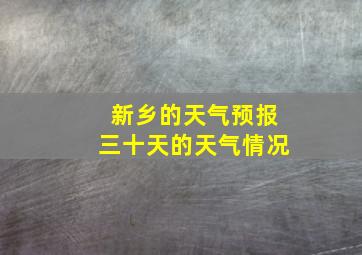 新乡的天气预报
三十天的天气情况